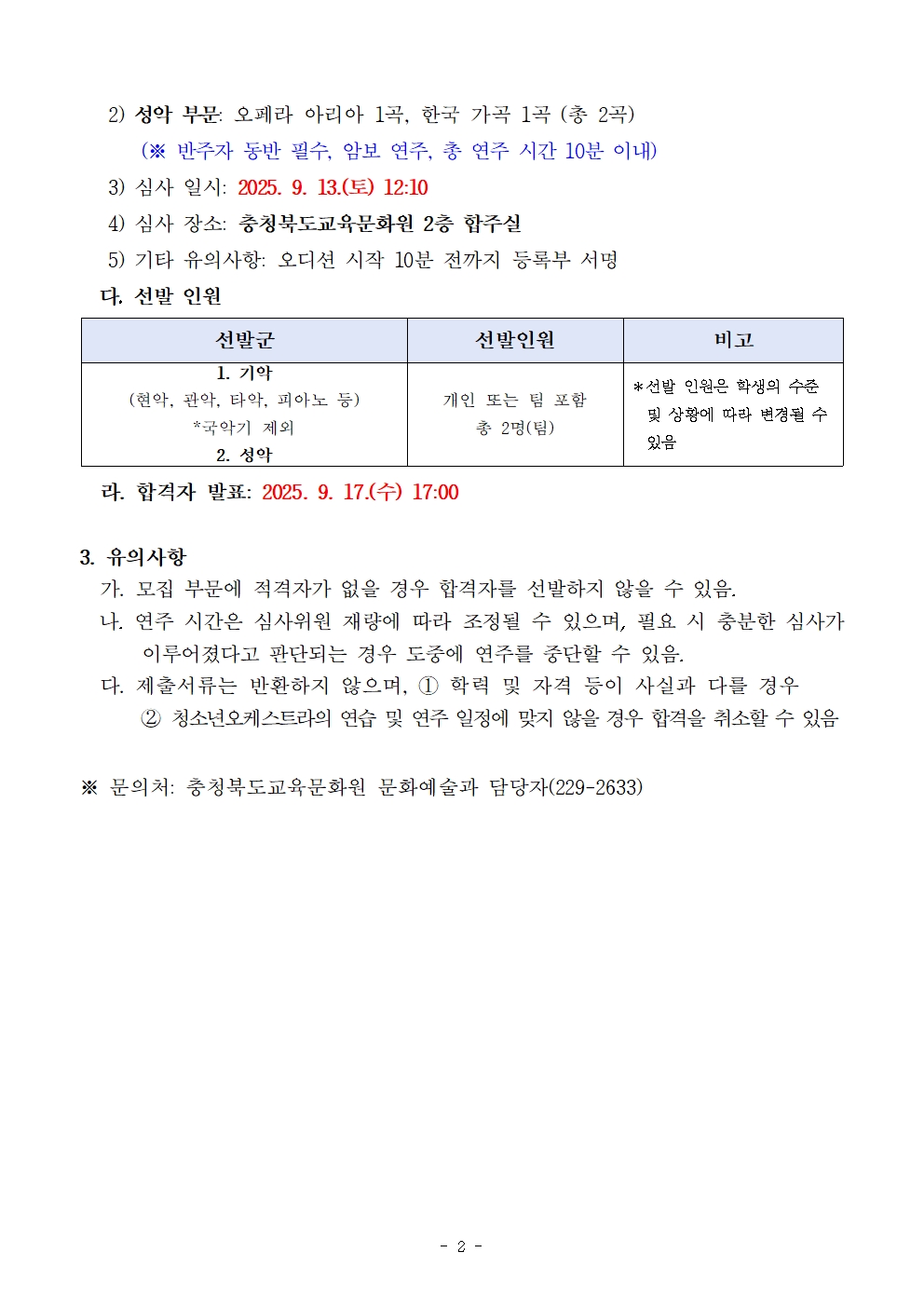 2) 성악 부문: 오페라 아리아 1곡, 한국 가곡 1곡 (총 2곡)
(※ 반주자 동반 필수, 암보 연주, 총 연주 시간 10분 이내)
3) 심사 일시: 2025. 9. 13.(토) 12:10
4) 심사 장소: 충청북도교육문화원 2층 합주실
5) 기타 유의사항: 오디션 시작 10분 전까지 등록부 서명
다. 선발 인원

| 선발군 | 선발인원 | 비고 |
|---|---|---|
| 1. 기악 (현악, 관악, 타악, 피아노 등) *국악기 제외 2. 성악 | 개인 또는 팀 포함 총 2명(팀) | *선발 인원은 학생의 수준 및 상황에 따라 변경될 수 있음 |

라. 합격자 발표: 2025. 9. 17.(수) 17:00

3. 유의사항
가. 모집 부문에 적격자가 없을 경우 합격자를 선발하지 않을 수 있음.
나. 연주 시간은 심사위원 재량에 따라 조정될 수 있으며, 필요 시 충분한 심사가 이루어졌다고 판단되는 경우 도중에 연주를 중단할 수 있음.
다. 제출서류는 반환하지 않으며, ① 학력 및 자격 등이 사실과 다를 경우 ② 청소년오케스트라의 연습 및 연주 일정에 맞지 않을 경우 합격을 취소할 수 있음

※ 문의처: 충청북도교육문화원 문화예술과 담당자(229-2633)

- 2 -